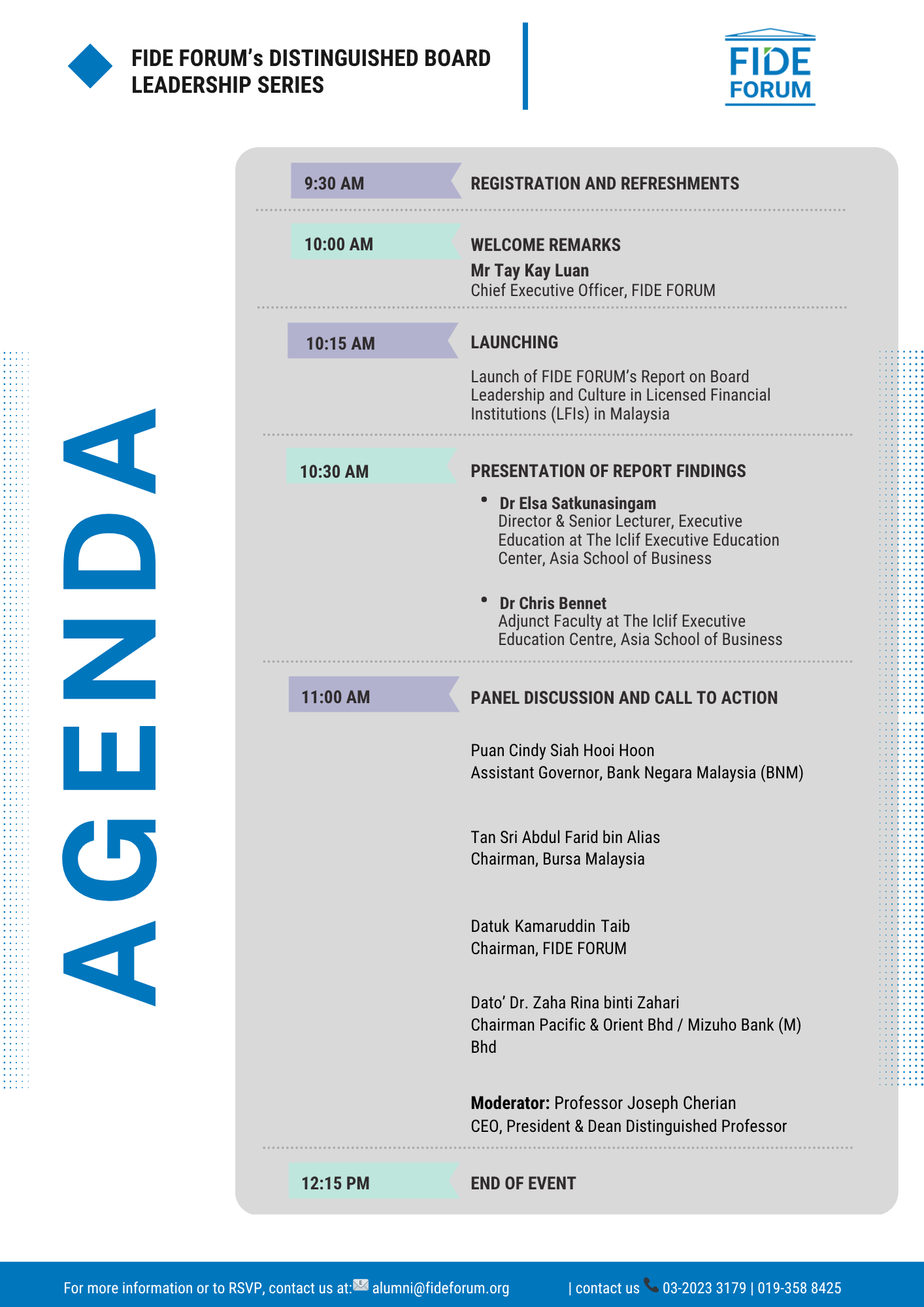 FIDE FORUM's DISTINGUISHED BOARD LEADERSHIP SERIES

FIDE FORUM

AGENDA

9:30 AM
REGISTRATION AND REFRESHMENTS

10:00 AM
WELCOME REMARKS
Mr Tay Kay Luan
Chief Executive Officer, FIDE FORUM

10:15 AM
LAUNCHING

Launch of FIDE FORUM's Report on Board Leadership and Culture in Licensed Financial Institutions (LFIs) in Malaysia

10:30 AM
PRESENTATION OF REPORT FINDINGS

• Dr Elsa Satkunasingam
Director & Senior Lecturer, Executive Education at The Iclif Executive Education Center, Asia School of Business

• Dr Chris Bennet
Adjunct Faculty at The Iclif Executive Education Centre, Asia School of Business

11:00 AM
PANEL DISCUSSION AND CALL TO ACTION

Puan Cindy Siah Hooi Hoon
Assistant Governor, Bank Negara Malaysia (BNM)

Tan Sri Abdul Farid bin Alias
Chairman, Bursa Malaysia

Datuk Kamaruddin Taib
Chairman, FIDE FORUM

Dato' Dr. Zaha Rina binti Zahari
Chairman Pacific & Orient Bhd / Mizuho Bank (M) Bhd

Moderator: Professor Joseph Cherian
CEO, President & Dean Distinguished Professor

12:15 PM
END OF EVENT

For more information or to RSVP, contact us at: alumni@fideforum.org | contact us 03-2023 3179 | 019-358 8425